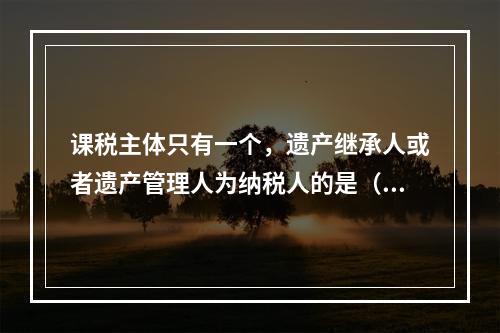 课税主体只有一个，遗产继承人或者遗产管理人为纳税人的是（...